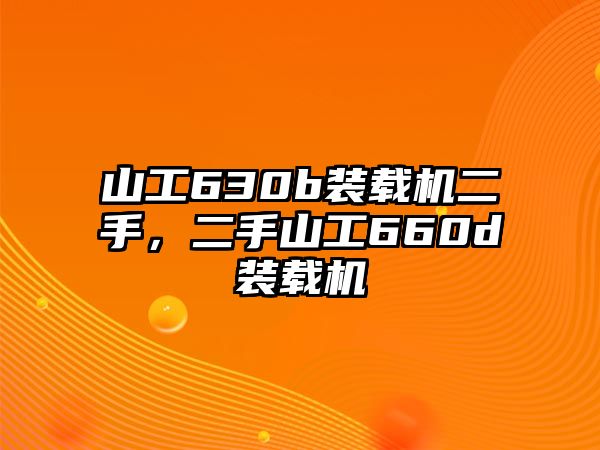 山工630b装载机二手，二手山工660d装载机